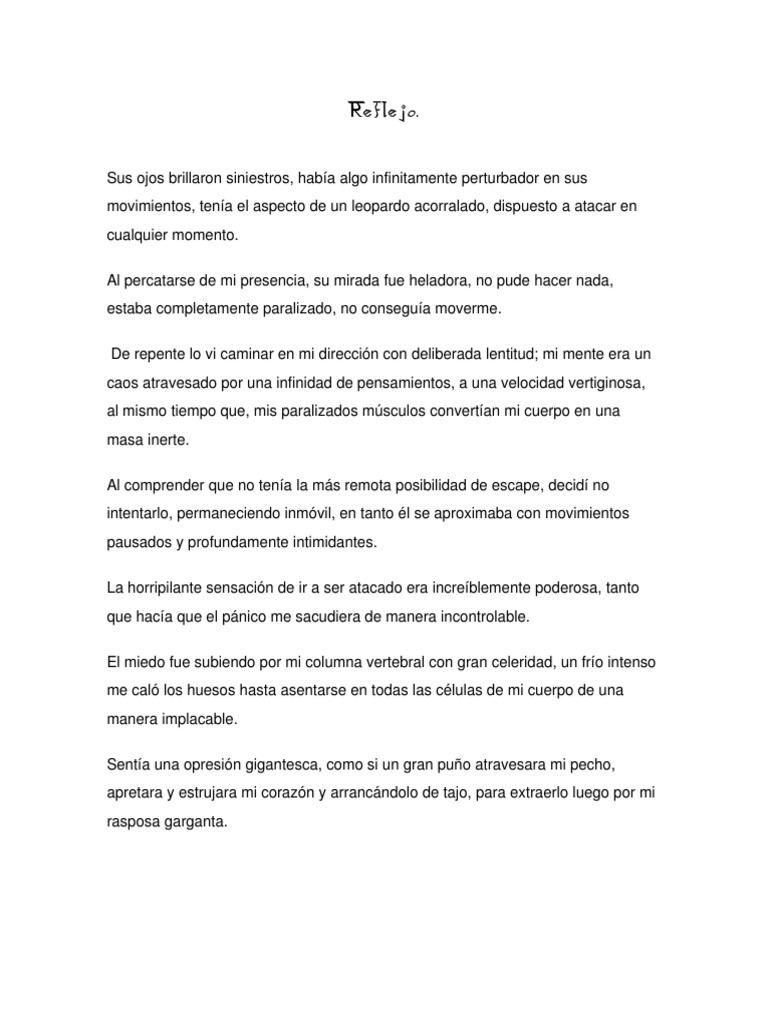 Reflejo.

Sus ojos brillaron siniestros, había algo infinitamente perturbador en sus movimientos, tenía el aspecto de un leopardo acorralado, dispuesto a atacar en cualquier momento.

Al percatarse de mi presencia, su mirada fue heladora, no pude hacer nada, estaba completamente paralizado, no conseguía moverme.

De repente lo vi caminar en mi dirección con deliberada lentitud; mi mente era un caos atravesado por una infinidad de pensamientos, a una velocidad vertiginosa, al mismo tiempo que, mis paralizados músculos convertían mi cuerpo en una masa inerte.

Al comprender que no tenía la más remota posibilidad de escape, decidí no intentarlo, permaneciendo inmóvil, en tanto él se aproximaba con movimientos pausados y profundamente intimidantes.

La horripilante sensación de ir a ser atacado era increíblemente poderosa, tanto que hacía que el pánico me sacudiera de manera incontrolable.

El miedo fue subiendo por mi columna vertebral con gran celeridad, un frío intenso me caló los huesos hasta asentarse en todas las células de mi cuerpo de una manera implacable.

Sentía una opresión gigantesca, como si un gran puño atravesara mi pecho, apretara y estrujara mi corazón y arrancándolo de tajo, para extraerlo luego por mi rasposa garganta.